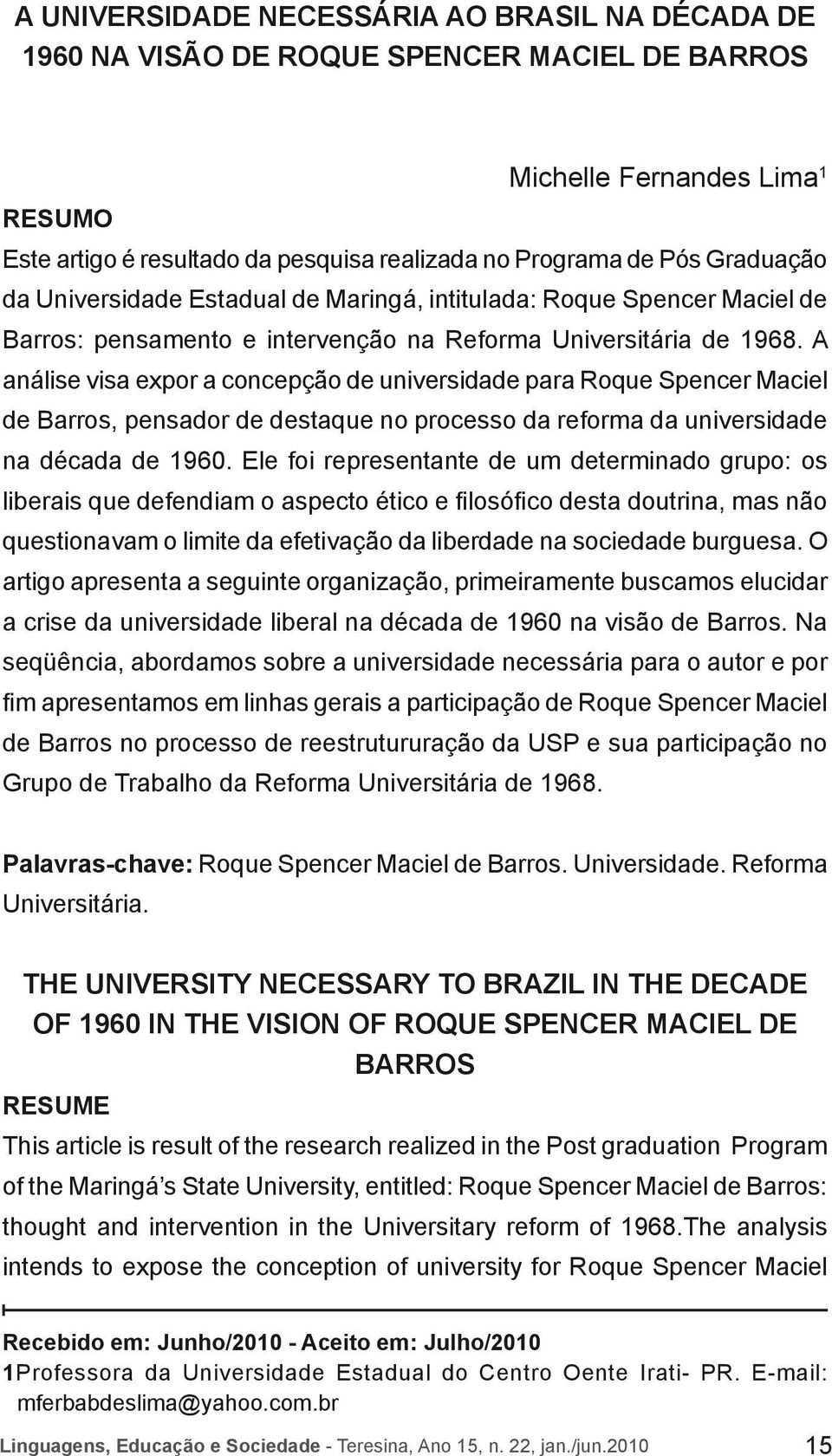 A UNIVERSIDADE NECESSÁRIA AO BRASIL NA DÉCADA DE 1960 NA VISÃO DE ROQUE SPENCER MACIEL DE BARROS

Michelle Fernandes Lima$^1$

RESUMO

Este artigo é resultado da pesquisa realizada no Programa de Pós Graduação da Universidade Estadual de Maringá, intitulada: Roque Spencer Maciel de Barros: pensamento e intervenção na Reforma Universitária de 1968. A análise visa expor a concepção de universidade para Roque Spencer Maciel de Barros, pensador de destaque no processo da reforma da universidade na década de 1960. Ele foi representante de um determinado grupo: os liberais que defendiam o aspecto ético e filosófico desta doutrina, mas não questionavam o limite da efetivação da liberdade na sociedade burguesa. O artigo apresenta a seguinte organização, primeiramente buscamos elucidar a crise da universidade liberal na década de 1960 na visão de Barros. Na seqüência, abordamos sobre a universidade necessária para o autor e por fim apresentamos em linhas gerais a participação de Roque Spencer Maciel de Barros no processo de reestrutururação da USP e sua participação no Grupo de Trabalho da Reforma Universitária de 1968.

Palavras-chave: Roque Spencer Maciel de Barros. Universidade. Reforma Universitária.

THE UNIVERSITY NECESSARY TO BRAZIL IN THE DECADE OF 1960 IN THE VISION OF ROQUE SPENCER MACIEL DE BARROS

RESUME

This article is result of the research realized in the Post graduation Program of the Maringá’s State University, entitled: Roque Spencer Maciel de Barros: thought and intervention in the Universitary reform of 1968.The analysis intends to expose the conception of university for Roque Spencer Maciel

Recebido em: Junho/2010 - Aceito em: Julho/2010

1Professora da Universidade Estadual do Centro Oente Irati- PR. E-mail: mferbabdeslima@yahoo.com.br

Linguagens, Educação e Sociedade - Teresina, Ano 15, n. 22, jan./jun.2010 15